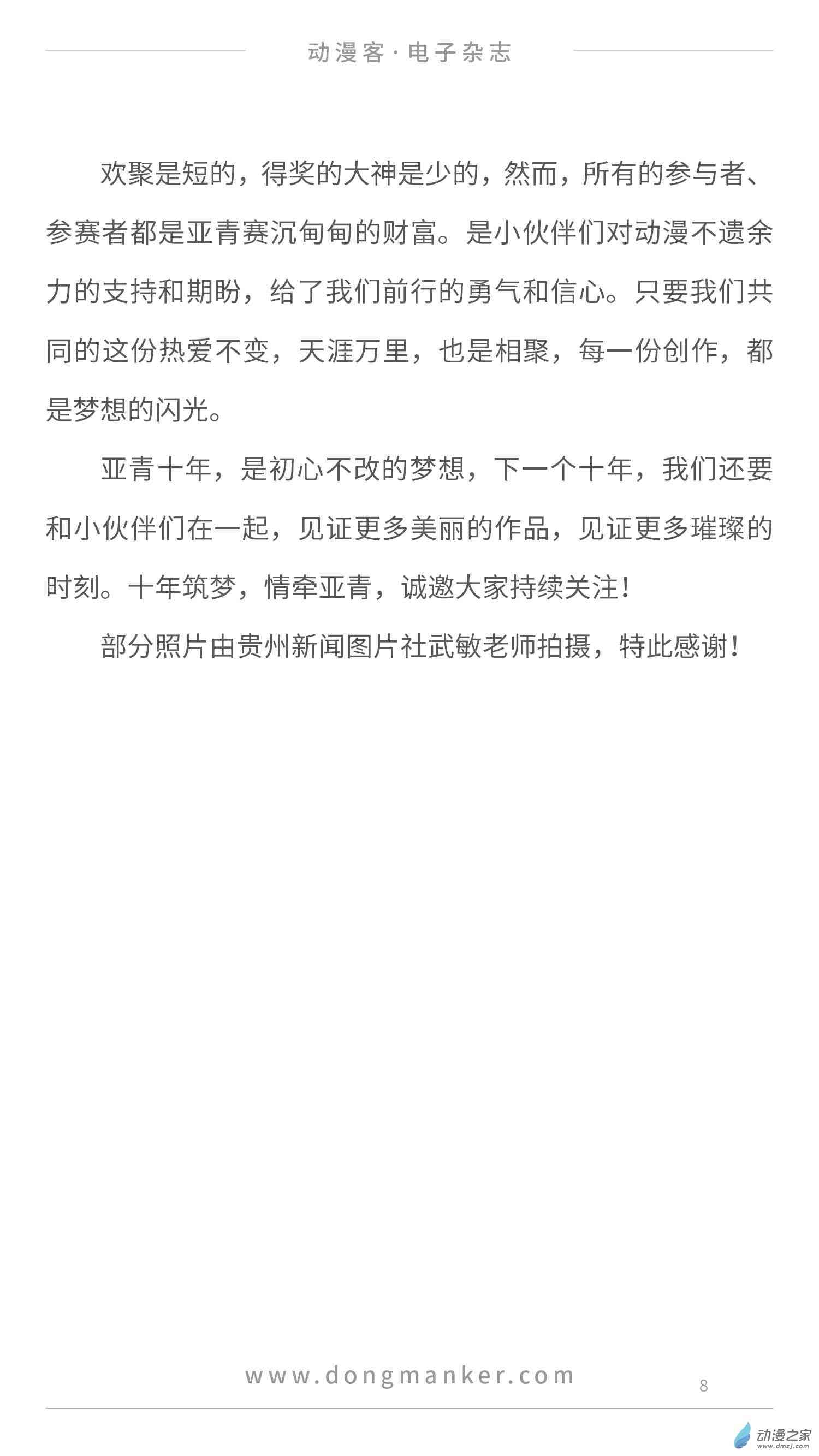 动漫客·电子杂志

欢聚是短的，得奖的大神是少的，然而，所有的参与者、参赛者都是亚青赛沉甸甸的财富。是小伙伴们对动漫不遗余力的支持和期盼，给了我们前行的勇气和信心。只要我们共同的这份热爱不变，天涯万里，也是相聚，每一份创作，都是梦想的闪光。

亚青十年，是初心不改的梦想，下一个十年，我们还要和小伙伴们在一起，见证更多美丽的作品，见证更多璀璨的时刻。十年筑梦，情牵亚青，诚邀大家持续关注！

部分照片由贵州新闻图片社武敏老师拍摄，特此感谢！

www.dongmanker.com

8

动漫之家
www.dmzj.com